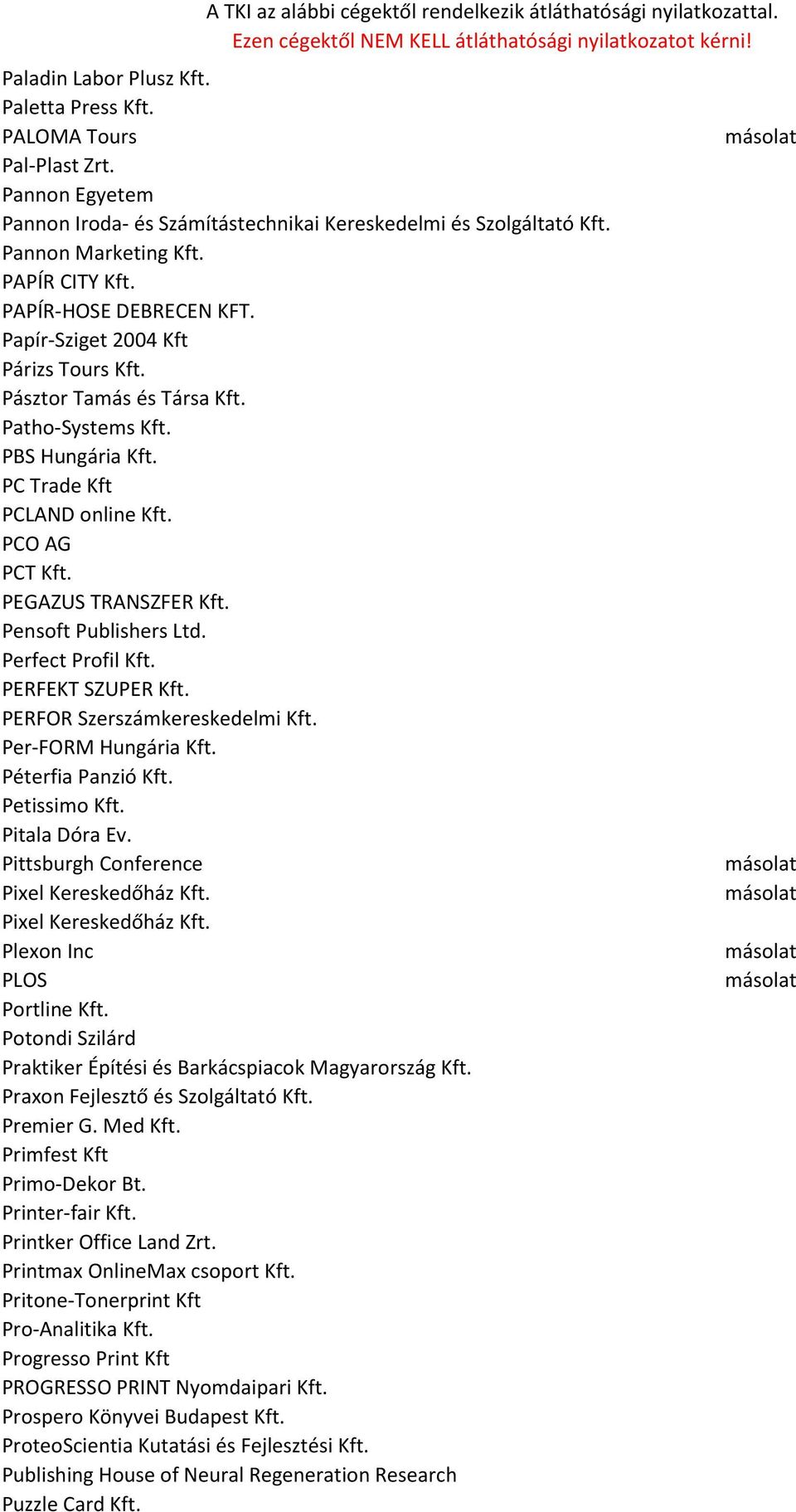 A TKI az alábbi cégektől rendelkezik átláthatósági nyilatkozattal.
Ezen cégektől NEM KELL átláthatósági nyilatkozatot kérni!

Paladin Labor Plusz Kft.
Paletta Press Kft.
PALOMA Tours másolat
Pal-Plast Zrt.
Pannon Egyetem
Pannon Iroda- és Számítástechnikai Kereskedelmi és Szolgáltató Kft.
Pannon Marketing Kft.
PAPÍR CITY Kft.
PAPÍR-HOSE DEBRECEN KFT.
Papír-Sziget 2004 Kft
Párizs Tours Kft.
Pásztor Tamás és Társa Kft.
Patho-Systems Kft.
PBS Hungária Kft.
PC Trade Kft
PCLAND online Kft.
PCO AG
PCT Kft.
PEGAZUS TRANSZFER Kft.
Pensoft Publishers Ltd.
Perfect Profil Kft.
PERFEKT SZUPER Kft.
PERFOR Szerszámkereskedelmi Kft.
Per-FORM Hungária Kft.
Péterfia Panzió Kft.
Petissimo Kft.
Pitala Dóra Ev.
Pittsburgh Conference másolat
Pixel Kereskedőház Kft. másolat
Pixel Kereskedőház Kft.
Plexon Inc másolat
PLOS másolat
Portline Kft.
Potondi Szilárd
Praktiker Építési és Barkácspiacok Magyarország Kft.
Praxon Fejlesztő és Szolgáltató Kft.
Premier G. Med Kft.
Primfest Kft
Primo-Dekor Bt.
Printer-fair Kft.
Printker Office Land Zrt.
Printmax OnlineMax csoport Kft.
Pritone-Tonerprint Kft
Pro-Analitika Kft.
Progresso Print Kft
PROGRESSO PRINT Nyomdaipari Kft.
Prospero Könyvei Budapest Kft.
ProteoScientia Kutatási és Fejlesztési Kft.
Publishing House of Neural Regeneration Research
Puzzle Card Kft.